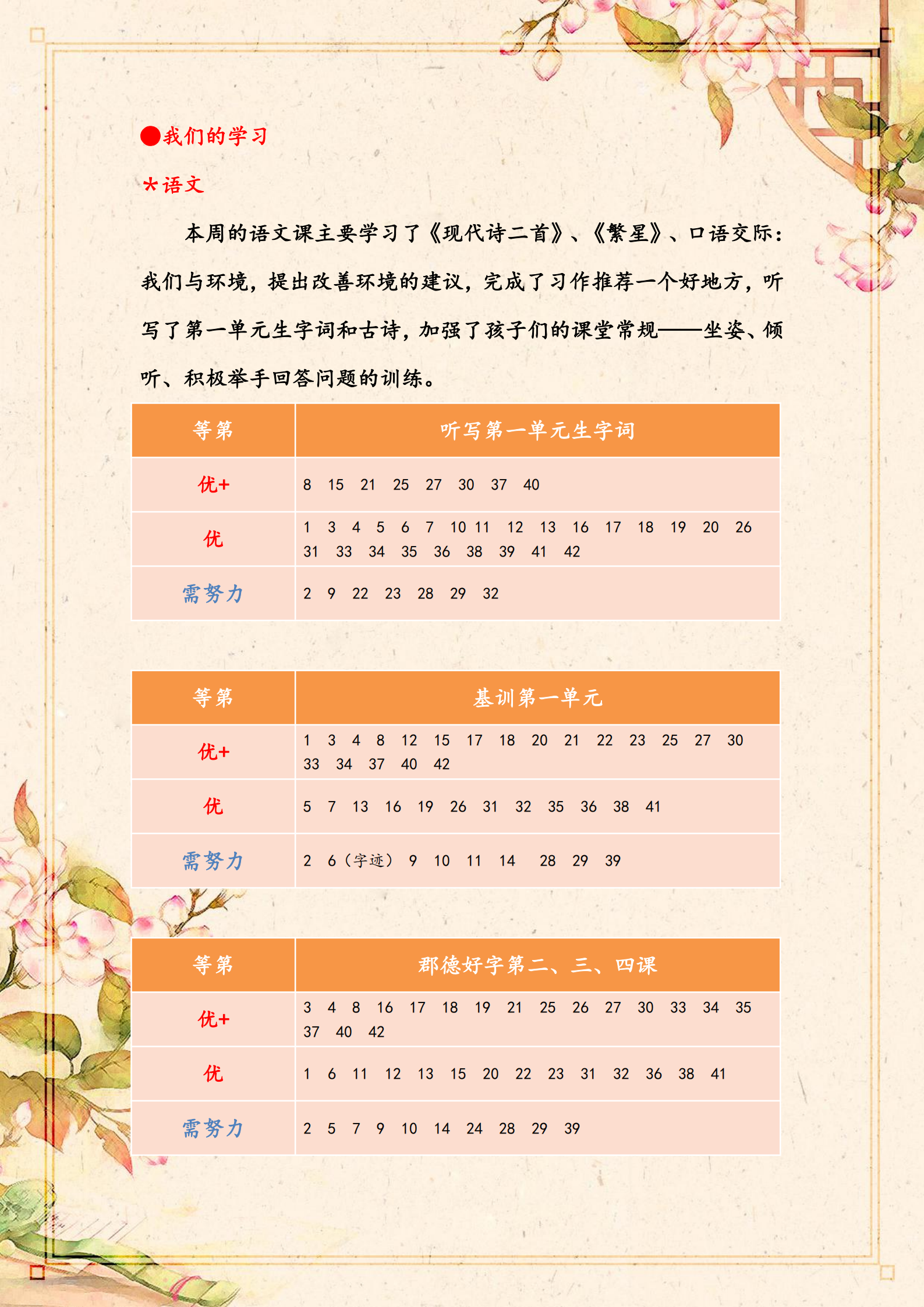 ●我们的学习

*语文

本周的语文课主要学习了《现代诗二首》、《繁星》、口语交际：我们与环境，提出改善环境的建议，完成了习作推荐一个好地方，听写了第一单元生字词和古诗，加强了孩子们的课堂常规——坐姿、倾听、积极举手回答问题的训练。

| 等第 | 听写第一单元生字词 |
|---|---|
| 优+ | 8 15 21 25 27 30 37 40 |
| 优 | 1 3 4 5 6 7 10 11 12 13 16 17 18 19 20 26 31 33 34 35 36 38 39 41 42 |
| 需努力 | 2 9 22 23 28 29 32 |

| 等第 | 基训第一单元 |
|---|---|
| 优+ | 1 3 4 8 12 15 17 18 20 21 22 23 25 27 30 33 34 37 40 42 |
| 优 | 5 7 13 16 19 26 31 32 35 36 38 41 |
| 需努力 | 2 6（字迹） 9 10 11 14 28 29 39 |

| 等第 | 郡德好字第二、三、四课 |
|---|---|
| 优+ | 3 4 8 16 17 18 19 21 25 26 27 30 33 34 35 37 40 42 |
| 优 | 1 6 11 12 13 15 20 22 23 31 32 36 38 41 |
| 需努力 | 2 5 7 9 10 14 24 28 29 39 |